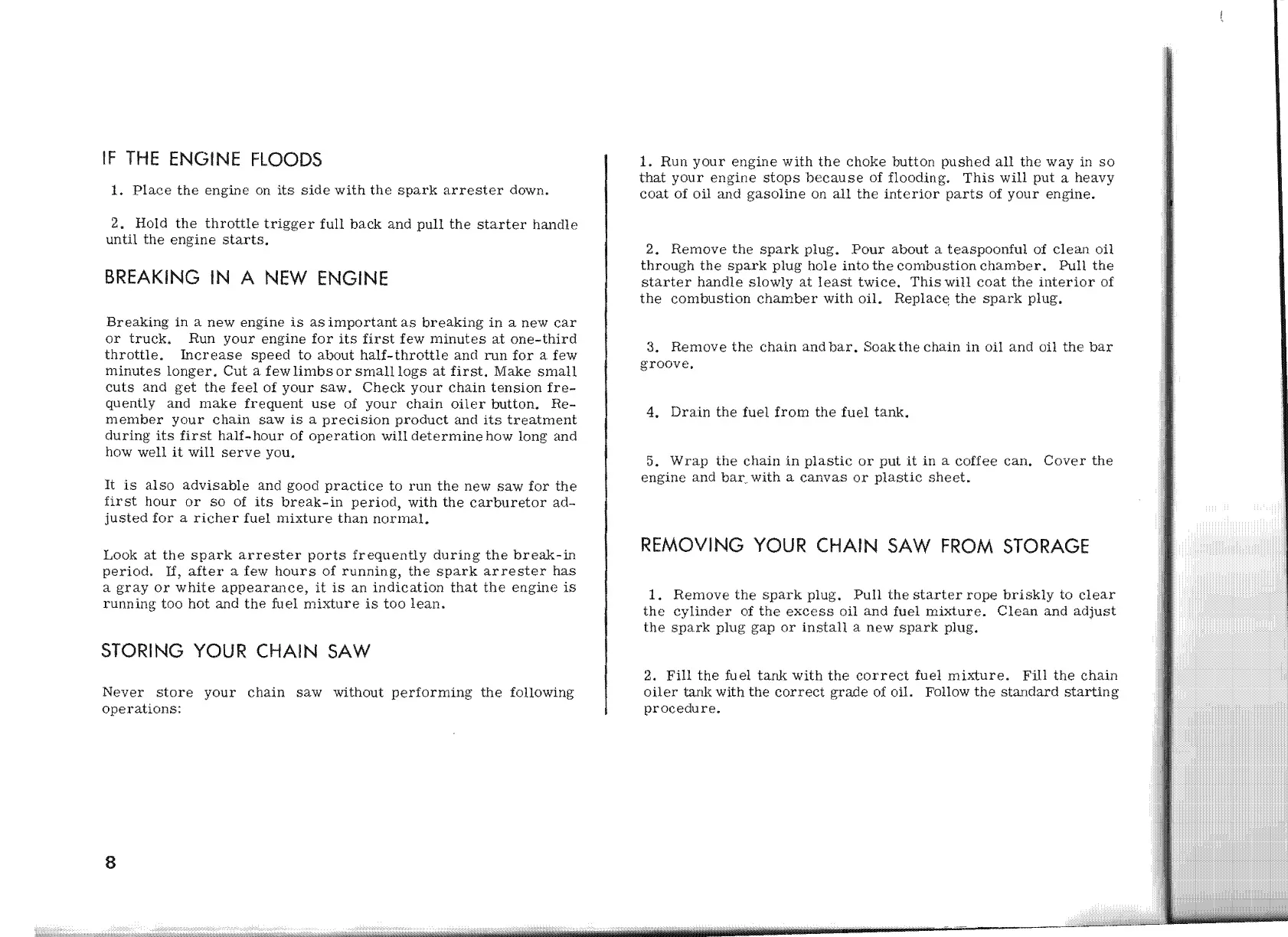 IF THE ENGINE FLOODS

1. Place the engine on its side with the spark arrester down.

2. Hold the throttle trigger full back and pull the starter handle until the engine starts.

BREAKING IN A NEW ENGINE

Breaking in a new engine is as important as breaking in a new car or truck. Run your engine for its first few minutes at one-third throttle. Increase speed to about half-throttle and run for a few minutes longer. Cut a few limbs or small logs at first. Make small cuts and get the feel of your saw. Check your chain tension frequently and make frequent use of your chain oiler button. Remember your chain saw is a precision product and its treatment during its first half-hour of operation will determine how long and how well it will serve you.

It is also advisable and good practice to run the new saw for the first hour or so of its break-in period, with the carburetor adjusted for a richer fuel mixture than normal.

Look at the spark arrester ports frequently during the break-in period. If, after a few hours of running, the spark arrester has a gray or white appearance, it is an indication that the engine is running too hot and the fuel mixture is too lean.

STORING YOUR CHAIN SAW

Never store your chain saw without performing the following operations:

1. Run your engine with the choke button pushed all the way in so that your engine stops because of flooding. This will put a heavy coat of oil and gasoline on all the interior parts of your engine.

2. Remove the spark plug. Pour about a teaspoonful of clean oil through the spark plug hole into the combustion chamber. Pull the starter handle slowly at least twice. This will coat the interior of the combustion chamber with oil. Replace the spark plug.

3. Remove the chain and bar. Soak the chain in oil and oil the bar groove.

4. Drain the fuel from the fuel tank.

5. Wrap the chain in plastic or put it in a coffee can. Cover the engine and bar with a canvas or plastic sheet.

REMOVING YOUR CHAIN SAW FROM STORAGE

1. Remove the spark plug. Pull the starter rope briskly to clear the cylinder of the excess oil and fuel mixture. Clean and adjust the spark plug gap or install a new spark plug.

2. Fill the fuel tank with the correct fuel mixture. Fill the chain oiler tank with the correct grade of oil. Follow the standard starting procedure.

8